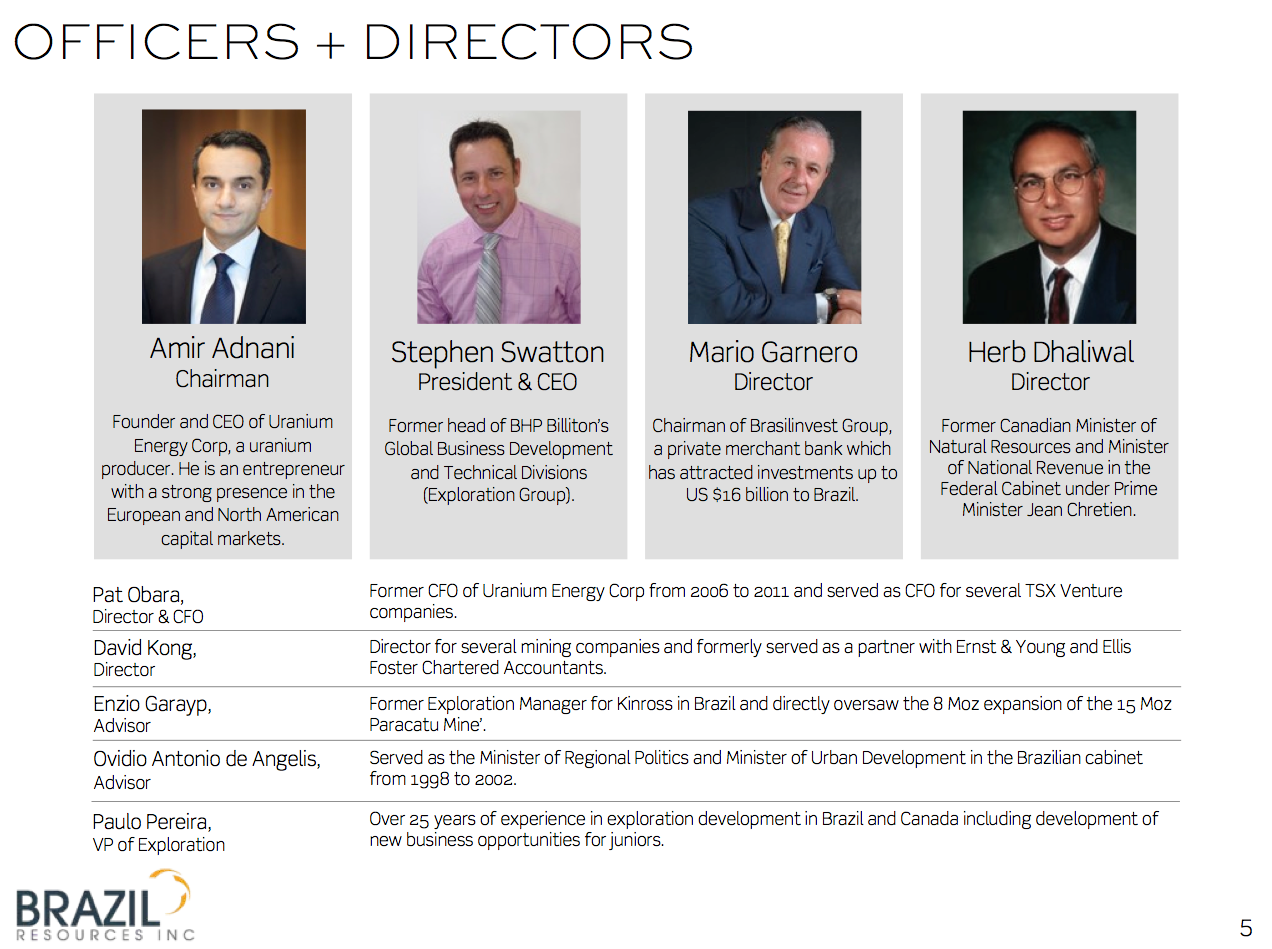 OFFICERS + DIRECTORS

Amir Adnani
Chairman

Founder and CEO of Uranium Energy Corp, a uranium producer. He is an entrepreneur with a strong presence in the European and North American capital markets.

Stephen Swatton
President & CEO

Former head of BHP Billiton's Global Business Development and Technical Divisions (Exploration Group).

Mario Garnero
Director

Chairman of Brasilinvest Group, a private merchant bank which has attracted investments up to US $16 billion to Brazil.

Herb Dhaliwal
Director

Former Canadian Minister of Natural Resources and Minister of National Revenue in the Federal Cabinet under Prime Minister Jean Chretien.

Pat Obara,
Director & CFO

Former CFO of Uranium Energy Corp from 2006 to 2011 and served as CFO for several TSX Venture companies.

David Kong,
Director

Director for several mining companies and formerly served as a partner with Ernst & Young and Ellis Foster Chartered Accountants.

Enzio Garayp,
Advisor

Former Exploration Manager for Kinross in Brazil and directly oversaw the 8 Moz expansion of the 15 Moz Paracatu Mine'.

Ovidio Antonio de Angelis,
Advisor

Served as the Minister of Regional Politics and Minister of Urban Development in the Brazilian cabinet from 1998 to 2002.

Paulo Pereira,
VP of Exploration

Over 25 years of experience in exploration development in Brazil and Canada including development of new business opportunities for juniors.

BRAZIL
RESOURCES INC

5